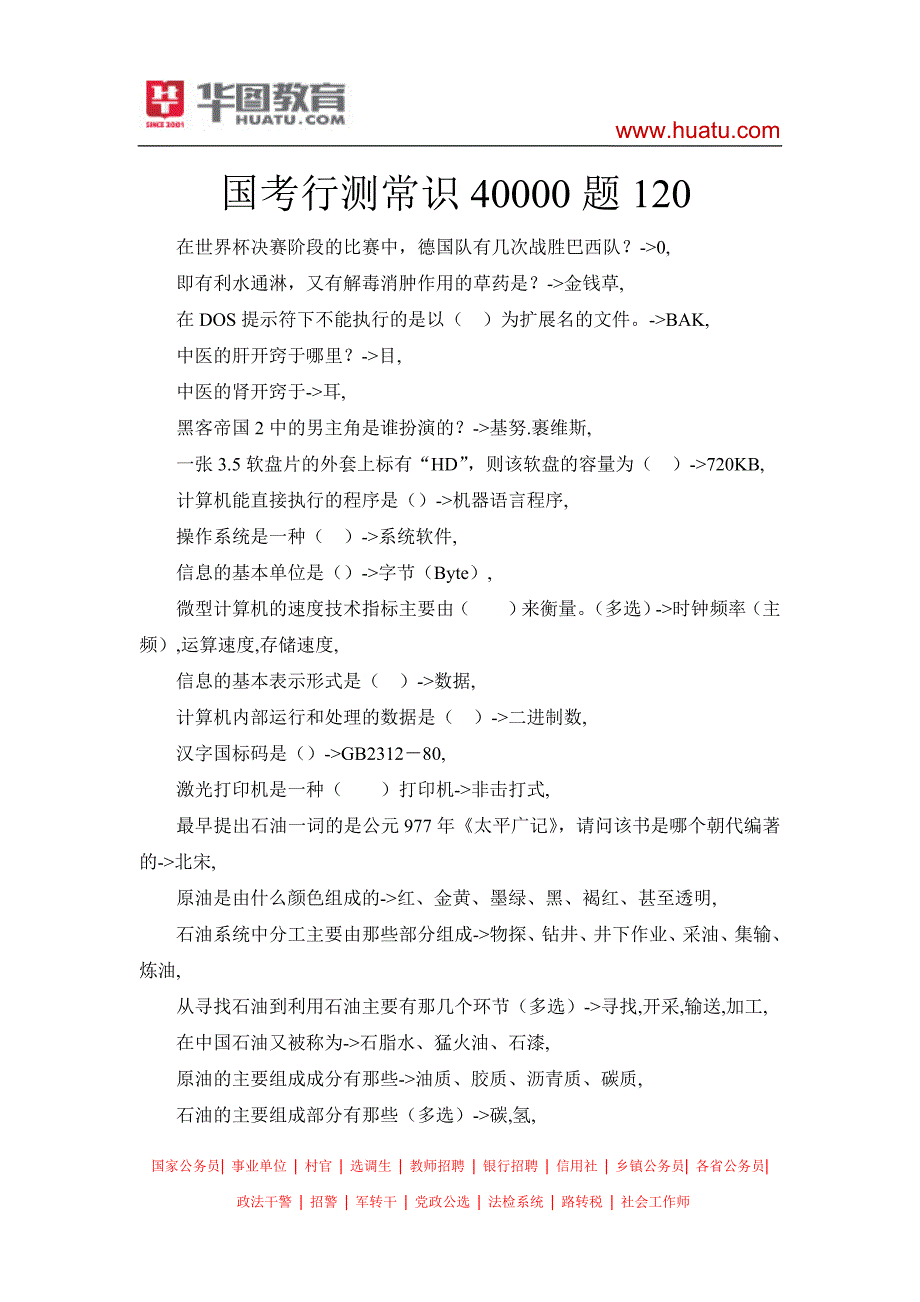 华图教育
SINCE 2001
HUATU.COM
www.huatu.com

国考行测常识 40000 题 120

在世界杯决赛阶段的比赛中，德国队有几次战胜巴西队？->0,

即有利水通淋，又有解毒消肿作用的草药是？->金钱草,

在 DOS 提示符下不能执行的是以（ ）为扩展名的文件。->BAK,

中医的肝开窍于哪里？->目,

中医的肾开窍于->耳,

黑客帝国 2 中的男主角是谁扮演的？->基努.裹维斯,

一张 3.5 软盘片的外套上标有“HD”，则该软盘的容量为（ ）->720KB,

计算机能直接执行的程序是（）->机器语言程序,

操作系统是一种（ ）->系统软件,

信息的基本单位是（）->字节（Byte）,

微型计算机的速度技术指标主要由（ ）来衡量。（多选）->时钟频率（主频）,运算速度,存储速度,

信息的基本表示形式是（ ）->数据,

计算机内部运行和处理的数据是（ ）->二进制数,

汉字国标码是（）->GB2312－80,

激光打印机是一种（ ）打印机->非击打式,

最早提出石油一词的是公元 977 年《太平广记》，请问该书是哪个朝代编著的->北宋,

原油是由什么颜色组成的->红、金黄、墨绿、黑、褐红、甚至透明,

石油系统中分工主要由那些部分组成->物探、钻井、井下作业、采油、集输、炼油,

从寻找石油到利用石油主要有那几个环节（多选）->寻找,开采,输送,加工,

在中国石油又被称为->石脂水、猛火油、石漆,

原油的主要组成成分有那些->油质、胶质、沥青质、碳质,

石油的主要组成部分有那些（多选）->碳,氢,

国家公务员| 事业单位 | 村官 | 选调生 | 教师招聘 | 银行招聘 | 信用社 | 乡镇公务员| 各省公务员|
政法干警 | 招警 | 军转干 | 党政公选 | 法检系统 | 路转税 | 社会工作师